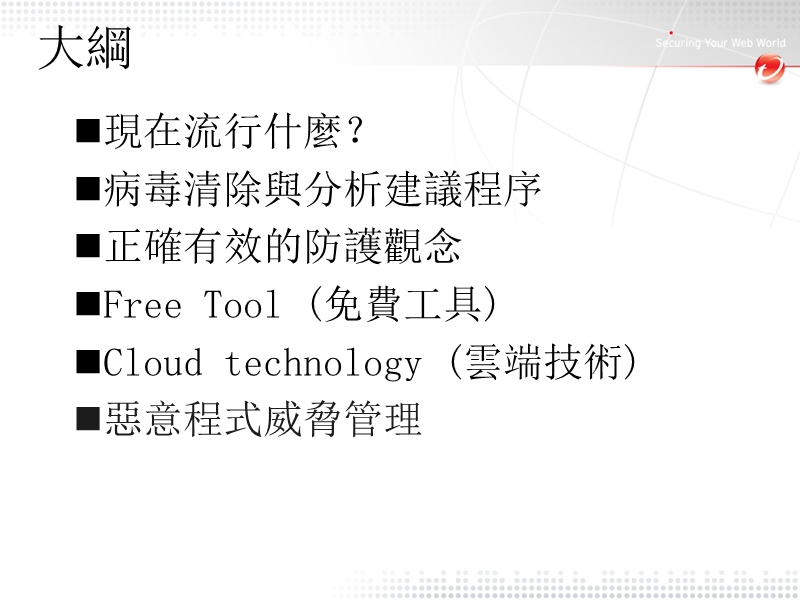 大綱

Securing Your Web World

■現在流行什麼?

■病毒清除與分析建議程序

■正確有效的防護觀念

■Free Tool (免費工具)

■Cloud technology (雲端技術)

■惡意程式威脅管理